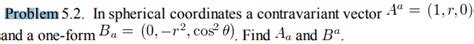 Problem 5.2. In spherical coordinates a contravariant vector $A^a = (1, r, 0)$ and a one-form $B_a = (0, -r^2, \cos^2\theta)$. Find $A_a$ and $B^a$.